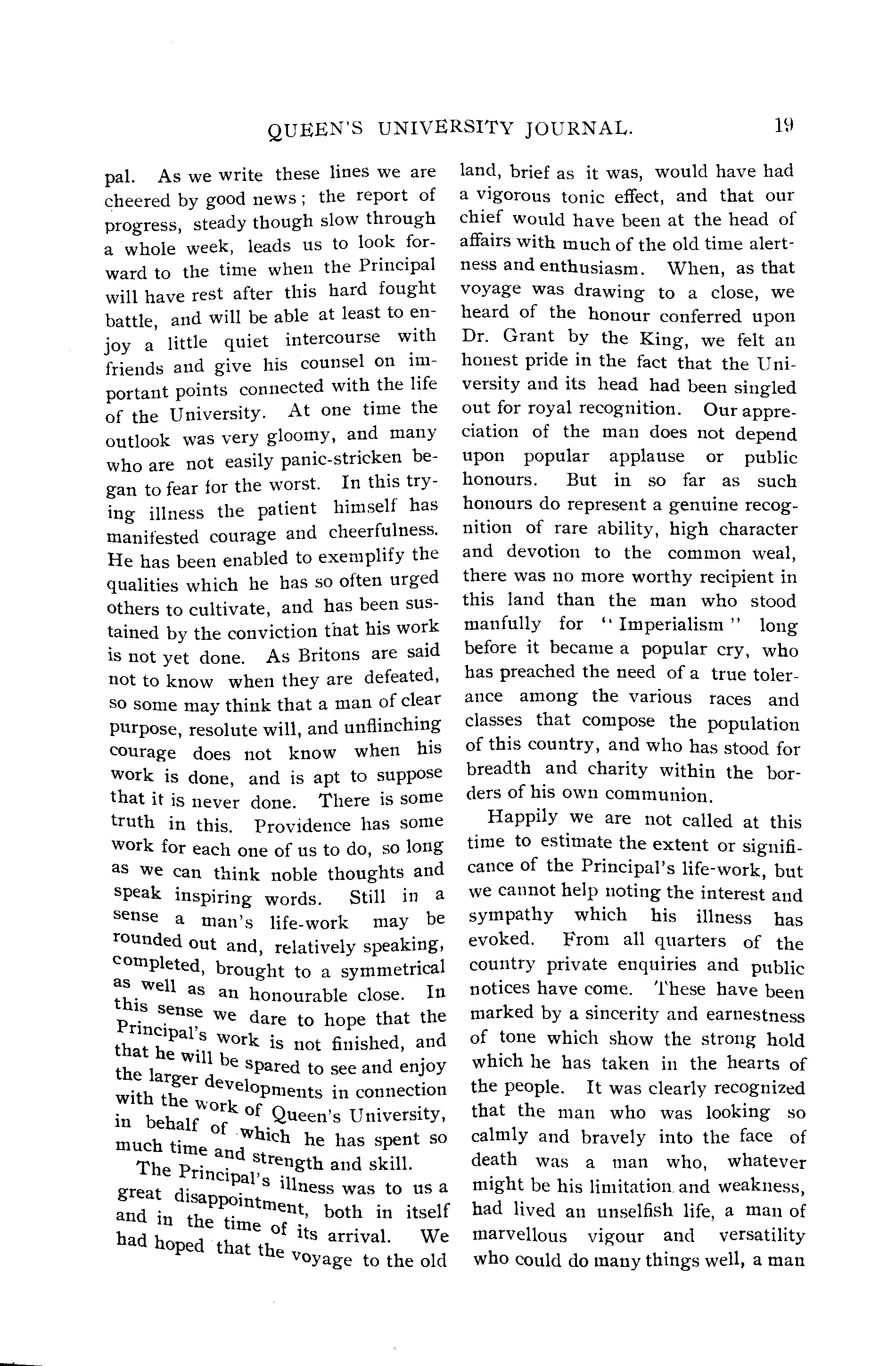 QUEEN'S UNIVERSITY JOURNAL. 19

pal. As we write these lines we are cheered by good news; the report of progress, steady though slow through a whole week, leads us to look forward to the time when the Principal will have rest after this hard fought battle, and will be able at least to enjoy a little quiet intercourse with friends and give his counsel on important points connected with the life of the University. At one time the outlook was very gloomy, and many who are not easily panic-stricken began to fear for the worst. In this trying illness the patient himself has manifested courage and cheerfulness. He has been enabled to exemplify the qualities which he has so often urged others to cultivate, and has been sustained by the conviction that his work is not yet done. As Britons are said not to know when they are defeated, so some may think that a man of clear purpose, resolute will, and unflinching courage does not know when his work is done, and is apt to suppose that it is never done. There is some truth in this. Providence has some work for each one of us to do, so long as we can think noble thoughts and speak inspiring words. Still in a sense a man's life-work may be rounded out and, relatively speaking, completed, brought to a symmetrical as well as an honourable close. In this sense we dare to hope that the Principal's work is not finished, and that he will be spared to see and enjoy the larger developments in connection with the work of Queen's University, in behalf of which he has spent so much time and strength and skill.

The Principal's illness was to us a great disappointment, both in itself and in the time of its arrival. We had hoped that the voyage to the old land, brief as it was, would have had a vigorous tonic effect, and that our chief would have been at the head of affairs with much of the old time alertness and enthusiasm. When, as that voyage was drawing to a close, we heard of the honour conferred upon Dr. Grant by the King, we felt an honest pride in the fact that the University and its head had been singled out for royal recognition. Our appreciation of the man does not depend upon popular applause or public honours. But in so far as such honours do represent a genuine recognition of rare ability, high character and devotion to the common weal, there was no more worthy recipient in this land than the man who stood manfully for "Imperialism" long before it became a popular cry, who has preached the need of a true tolerance among the various races and classes that compose the population of this country, and who has stood for breadth and charity within the borders of his own communion.

Happily we are not called at this time to estimate the extent or significance of the Principal's life-work, but we cannot help noting the interest and sympathy which his illness has evoked. From all quarters of the country private enquiries and public notices have come. These have been marked by a sincerity and earnestness of tone which show the strong hold which he has taken in the hearts of the people. It was clearly recognized that the man who was looking so calmly and bravely into the face of death was a man who, whatever might be his limitation and weakness, had lived an unselfish life, a man of marvellous vigour and versatility who could do many things well, a man